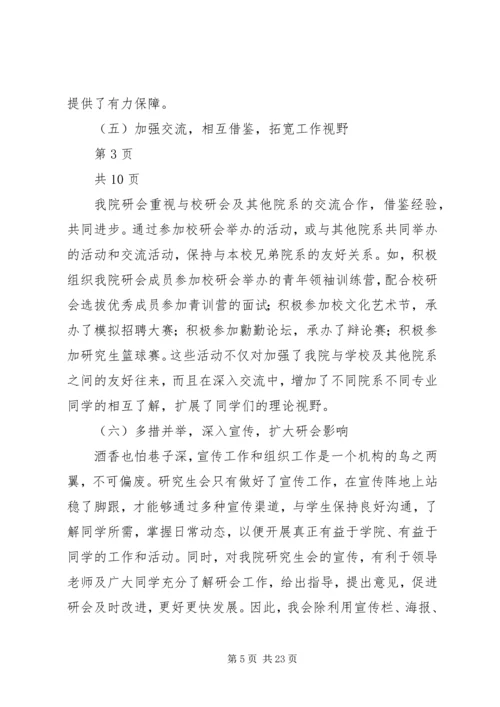 提供了有力保障。

（五）加强交流，相互借鉴，拓宽工作视野

第 3 页

共 10 页

我院研会重视与校研会及其他院系的交流合作，借鉴经验，共同进步。通过参加校研会举办的活动，或与其他院系共同举办的活动和交流活动，保持与本校兄弟院系的友好关系。如，积极组织我院研会成员参加校研会举办的青年领袖训练营，配合校研会选拔优秀成员参加青训营的面试；积极参加校文化艺术节，承办了模拟招聘大赛；积极参加勤勤论坛，承办了辩论赛；积极参加研究生篮球赛。这些活动不仅对加强了我院与学校及其他院系之间的友好往来，而且在深入交流中，增加了不同院系不同专业同学的相互了解，扩展了同学们的理论视野。

（六）多措并举，深入宣传，扩大研会影响

酒香也怕巷子深，宣传工作和组织工作是一个机构的鸟之两翼，不可偏废。研究生会只有做好了宣传工作，在宣传阵地上站稳了脚跟，才能够通过多种宣传渠道，与学生保持良好沟通，了解同学所需，掌握日常动态，以便开展真正有益于学院、有益于同学的工作和活动。同时，对我院研究生会的宣传，有利于领导老师及广大同学充分了解研会工作，给出指导，提出意见，促进研会及时改进，更好更快发展。因此，我会除利用宣传栏、海报、

第 5 页 共 23 页